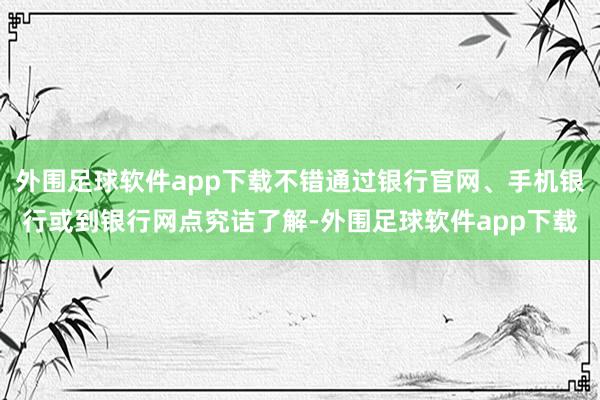 外围足球软件app下载不错通过银行官网、手机银行或到银行网点究诘了解-外围足球软件app下载